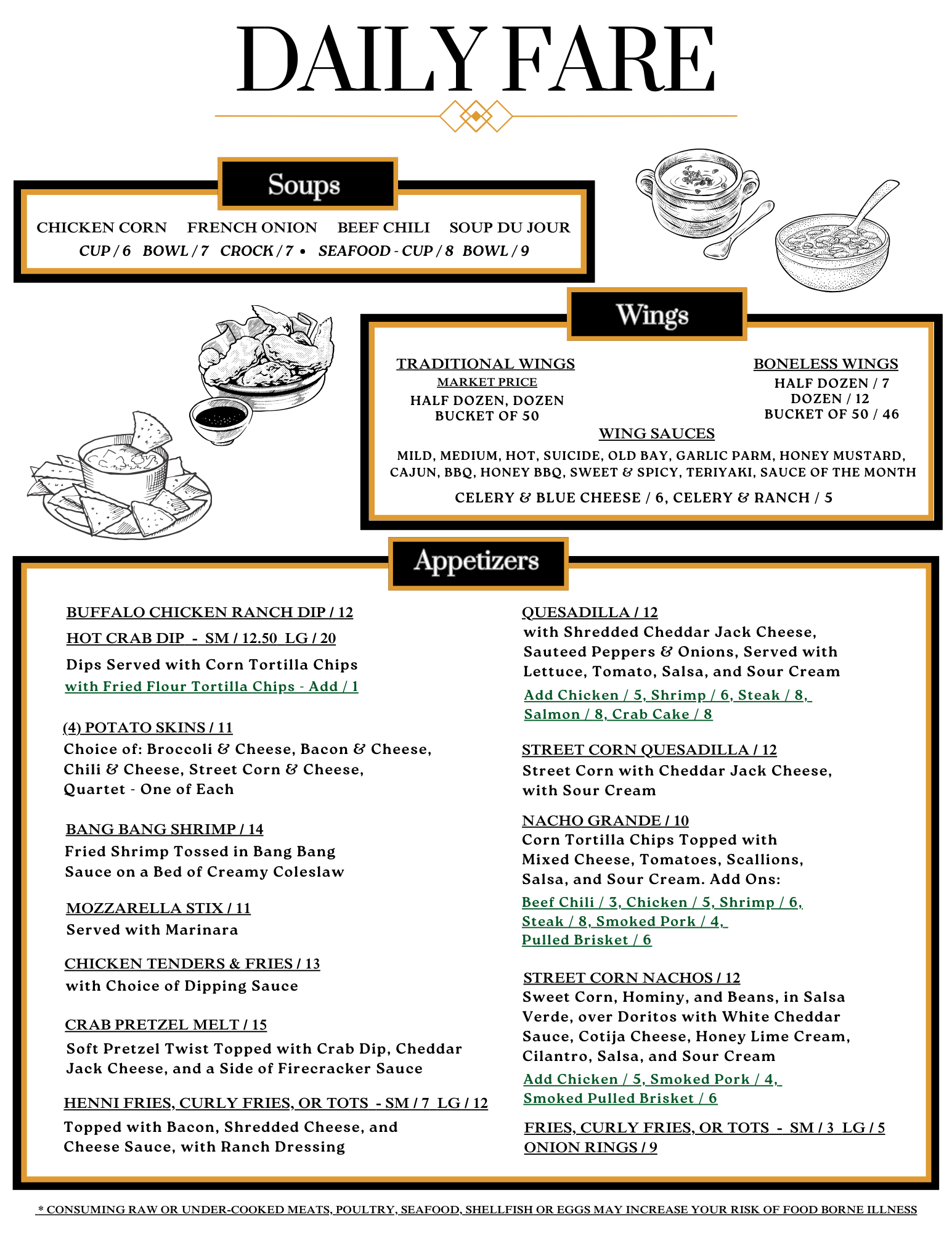 DAILY FARE

Soups

CHICKEN CORN FRENCH ONION BEEF CHILI SOUP DU JOUR
CUP / 6 BOWL / 7 CROCK / 7 • SEAFOOD - CUP / 8 BOWL / 9

Wings

TRADITIONAL WINGS
MARKET PRICE
HALF DOZEN, DOZEN
BUCKET OF 50

BONELESS WINGS
HALF DOZEN / 7
DOZEN / 12
BUCKET OF 50 / 46

WING SAUCES
MILD, MEDIUM, HOT, SUICIDE, OLD BAY, GARLIC PARM, HONEY MUSTARD, CAJUN, BBQ, HONEY BBQ, SWEET & SPICY, TERIYAKI, SAUCE OF THE MONTH
CELERY & BLUE CHEESE / 6, CELERY & RANCH / 5

Appetizers

BUFFALO CHICKEN RANCH DIP / 12
HOT CRAB DIP - SM / 12.50 LG / 20
Dips Served with Corn Tortilla Chips
with Fried Flour Tortilla Chips - Add / 1

(4) POTATO SKINS / 11
Choice of: Broccoli & Cheese, Bacon & Cheese, Chili & Cheese, Street Corn & Cheese, Quartet - One of Each

BANG BANG SHRIMP / 14
Fried Shrimp Tossed in Bang Bang Sauce on a Bed of Creamy Coleslaw

MOZZARELLA STIX / 11
Served with Marinara

CHICKEN TENDERS & FRIES / 13
with Choice of Dipping Sauce

CRAB PRETZEL MELT / 15
Soft Pretzel Twist Topped with Crab Dip, Cheddar Jack Cheese, and a Side of Firecracker Sauce

HENNI FRIES, CURLY FRIES, OR TOTS - SM / 7 LG / 12
Topped with Bacon, Shredded Cheese, and Cheese Sauce, with Ranch Dressing

QUESADILLA / 12
with Shredded Cheddar Jack Cheese, Sauteed Peppers & Onions, Served with Lettuce, Tomato, Salsa, and Sour Cream
Add Chicken / 5, Shrimp / 6, Steak / 8, Salmon / 8, Crab Cake / 8

STREET CORN QUESADILLA / 12
Street Corn with Cheddar Jack Cheese, with Sour Cream

NACHO GRANDE / 10
Corn Tortilla Chips Topped with Mixed Cheese, Tomatoes, Scallions, Salsa, and Sour Cream. Add Ons:
Beef Chili / 3, Chicken / 5, Shrimp / 6, Steak / 8, Smoked Pork / 4, Pulled Brisket / 6

STREET CORN NACHOS / 12
Sweet Corn, Hominy, and Beans, in Salsa Verde, over Doritos with White Cheddar Sauce, Cotija Cheese, Honey Lime Cream, Cilantro, Salsa, and Sour Cream
Add Chicken / 5, Smoked Pork / 4, Smoked Pulled Brisket / 6

FRIES, CURLY FRIES, OR TOTS - SM / 3 LG / 5
ONION RINGS / 9

* CONSUMING RAW OR UNDER-COOKED MEATS, POULTRY, SEAFOOD, SHELLFISH OR EGGS MAY INCREASE YOUR RISK OF FOOD BORNE ILLNESS